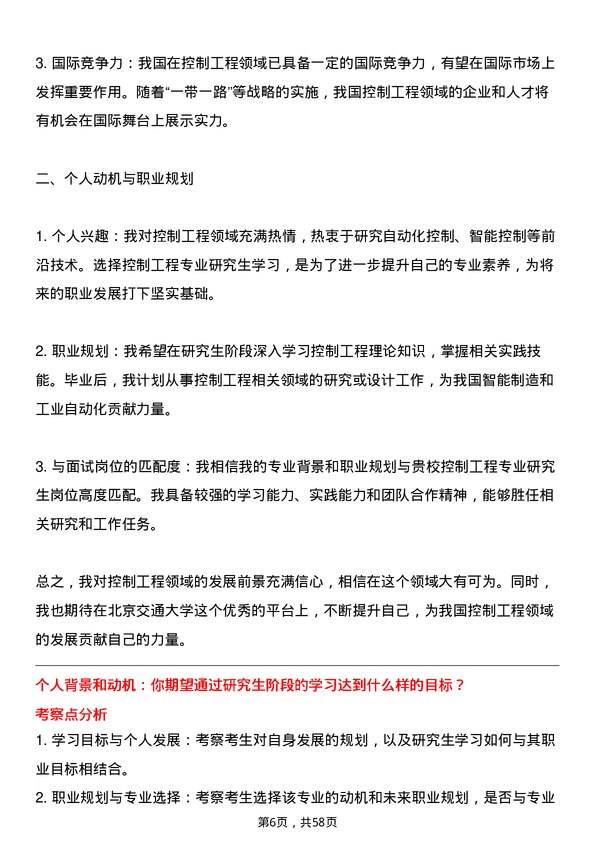 3. 国际竞争力：我国在控制工程领域已具备一定的国际竞争力，有望在国际市场上发挥重要作用。随着“一带一路”等战略的实施，我国控制工程领域的企业和人才将有机会在国际舞台上展示实力。

二、个人动机与职业规划

1. 个人兴趣：我对控制工程领域充满热情，热衷于研究自动化控制、智能控制等前沿技术。选择控制工程专业研究生学习，是为了进一步提升自己的专业素养，为将来的职业发展打下坚实基础。

2. 职业规划：我希望在研究生阶段深入学习控制工程理论知识，掌握相关实践技能。毕业后，我计划从事控制工程相关领域的研究或设计工作，为我国智能制造和工业自动化贡献力量。

3. 与面试岗位的匹配度：我相信我的专业背景和职业规划与贵校控制工程专业研究生岗位高度匹配。我具备较强的学习能力、实践能力和团队合作精神，能够胜任相关研究和工作任务。

总之，我对控制工程领域的发展前景充满信心，相信在这个领域大有可为。同时，我也期待在北京交通大学这个优秀的平台上，不断提升自己，为我国控制工程领域的发展贡献自己的力量。

个人背景和动机：你期望通过研究生阶段的学习达到什么样的目标？
考察点分析
1. 学习目标与个人发展：考察考生对自身发展的规划，以及研究生学习如何与其职业目标相结合。
2. 职业规划与专业选择：考察考生选择该专业的动机和未来职业规划，是否与专业

第6页，共58页